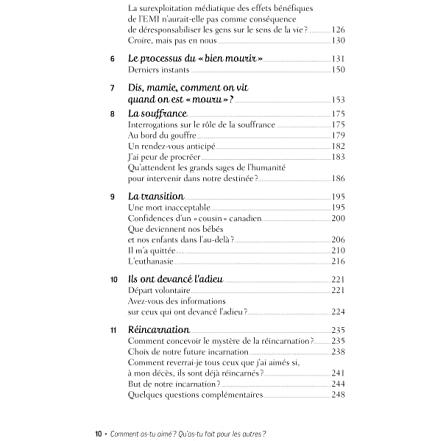 La surexploitation médiatique des effets bénéfiques de l'EMI n'aurait-elle pas comme conséquence de déresponsabiliser les gens sur le sens de la vie ? 126
Croire, mais pas en nous 130

6 Le processus du « bien mourir » 131
Derniers instants 150

7 Dis, mamie, comment on vit quand on est « mouru » ? 153

8 La souffrance 175
Interrogations sur le rôle de la souffrance 175
Au bord du gouffre 179
Un rendez-vous anticipé 182
J'ai peur de procréer 183
Qu'attendent les grands sages de l'humanité pour intervenir dans notre destinée ? 186

9 La transition 195
Une mort inacceptable 195
Confidences d'un « cousin » canadien 200
Que deviennent nos bébés et nos enfants dans l'au-delà ? 206
Il m'a quittée 210
L'euthanasie 216

10 Ils ont devancé l'adieu 221
Départ volontaire 221
Avez-vous des informations sur ceux qui ont devancé l'adieu ? 224

11 Réincarnation 235
Comment concevoir le mystère de la réincarnation ? 235
Choix de notre future incarnation 238
Comment reverrai-je tous ceux que j'ai aimés si, à mon décès, ils sont déjà réincarnés ? 241
But de notre incarnation ? 244
Quelques questions complémentaires 248

10 • Comment as-tu aimé ? Qu'as-tu fait pour les autres ?